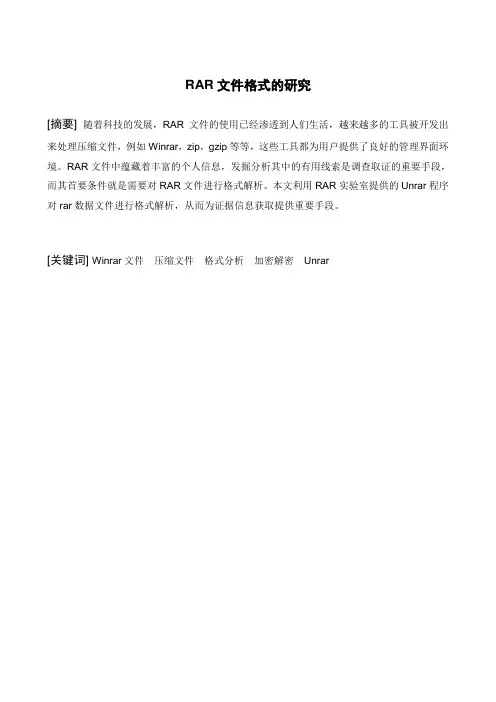 RAR 文件格式的研究

[摘要] 随着科技的发展，RAR 文件的使用已经渗透到人们生活，越来越多的工具被开发出来处理压缩文件，例如 Winrar，zip，gzip 等等，这些工具都为用户提供了良好的管理界面环境。RAR 文件中蕴藏着丰富的个人信息，发掘分析其中的有用线索是调查取证的重要手段，而其首要条件就是需要对 RAR 文件进行格式解析。本文利用 RAR 实验室提供的 Unrar 程序对 rar 数据文件进行格式解析，从而为证据信息获取提供重要手段。

[关键词] Winrar 文件　压缩文件　格式分析　加密解密　Unrar